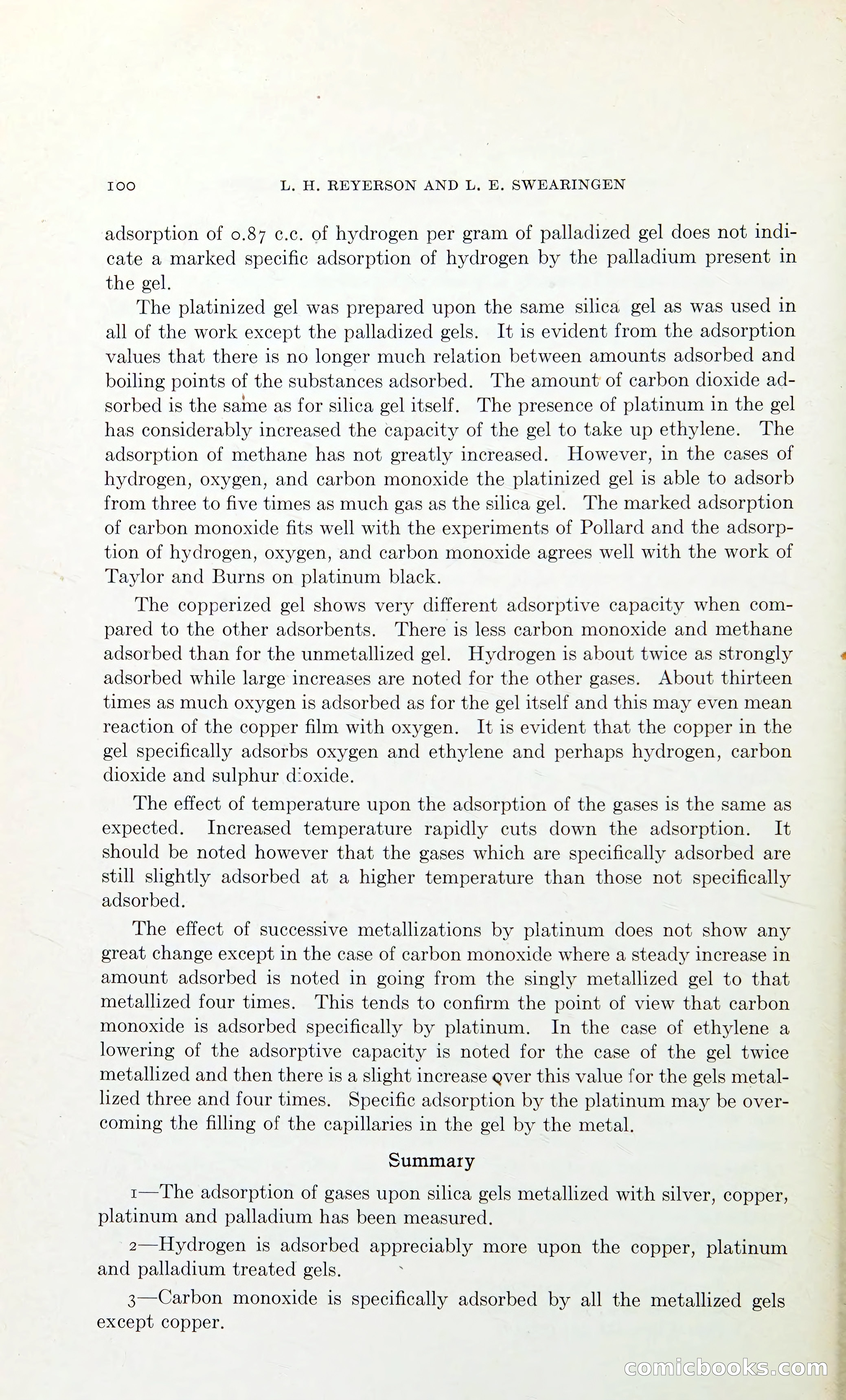 100 L. H. REYERSON AND L. E. SWEARINGEN

adsorption of 0.87 c.c. of hydrogen per gram of palladized gel does not indicate a marked specific adsorption of hydrogen by the palladium present in the gel.

The platinized gel was prepared upon the same silica gel as was used in all of the work except the palladized gels. It is evident from the adsorption values that there is no longer much relation between amounts adsorbed and boiling points of the substances adsorbed. The amount of carbon dioxide adsorbed is the same as for silica gel itself. The presence of platinum in the gel has considerably increased the capacity of the gel to take up ethylene. The adsorption of methane has not greatly increased. However, in the cases of hydrogen, oxygen, and carbon monoxide the platinized gel is able to adsorb from three to five times as much gas as the silica gel. The marked adsorption of carbon monoxide fits well with the experiments of Pollard and the adsorption of hydrogen, oxygen, and carbon monoxide agrees well with the work of Taylor and Burns on platinum black.

The copperized gel shows very different adsorptive capacity when compared to the other adsorbents. There is less carbon monoxide and methane adsorbed than for the unmetallized gel. Hydrogen is about twice as strongly adsorbed while large increases are noted for the other gases. About thirteen times as much oxygen is adsorbed as for the gel itself and this may even mean reaction of the copper film with oxygen. It is evident that the copper in the gel specifically adsorbs oxygen and ethylene and perhaps hydrogen, carbon dioxide and sulphur dioxide.

The effect of temperature upon the adsorption of the gases is the same as expected. Increased temperature rapidly cuts down the adsorption. It should be noted however that the gases which are specifically adsorbed are still slightly adsorbed at a higher temperature than those not specifically adsorbed.

The effect of successive metallizations by platinum does not show any great change except in the case of carbon monoxide where a steady increase in amount adsorbed is noted in going from the singly metallized gel to that metallized four times. This tends to confirm the point of view that carbon monoxide is adsorbed specifically by platinum. In the case of ethylene a lowering of the adsorptive capacity is noted for the case of the gel twice metallized and then there is a slight increase over this value for the gels metallized three and four times. Specific adsorption by the platinum may be overcoming the filling of the capillaries in the gel by the metal.

Summary

1—The adsorption of gases upon silica gels metallized with silver, copper, platinum and palladium has been measured.

2—Hydrogen is adsorbed appreciably more upon the copper, platinum and palladium treated gels.

3—Carbon monoxide is specifically adsorbed by all the metallized gels except copper.

comicbooks.com